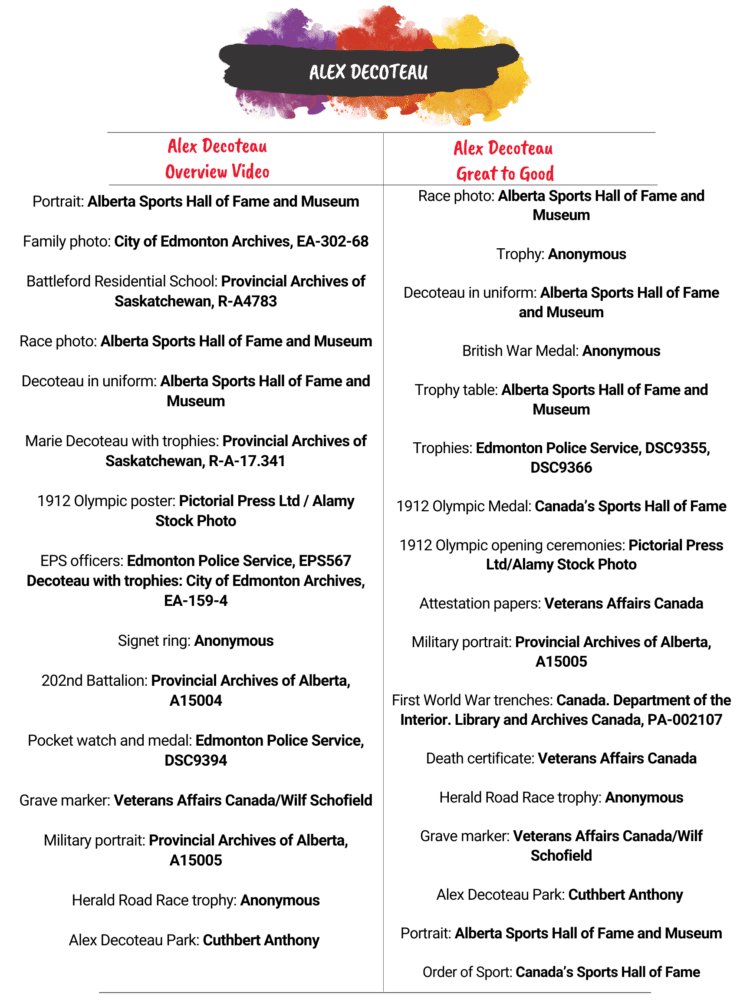 ALEX DECOTEAU

Alex Decoteau
Overview Video

Portrait: Alberta Sports Hall of Fame and Museum

Family photo: City of Edmonton Archives, EA-302-68

Battleford Residential School: Provincial Archives of Saskatchewan, R-A4783

Race photo: Alberta Sports Hall of Fame and Museum

Decoteau in uniform: Alberta Sports Hall of Fame and Museum

Marie Decoteau with trophies: Provincial Archives of Saskatchewan, R-A-17.341

1912 Olympic poster: Pictorial Press Ltd / Alamy Stock Photo

EPS officers: Edmonton Police Service, EPS567
Decoteau with trophies: City of Edmonton Archives, EA-159-4

Signet ring: Anonymous

202nd Battalion: Provincial Archives of Alberta, A15004

Pocket watch and medal: Edmonton Police Service, DSC9394

Grave marker: Veterans Affairs Canada/Wilf Schofield

Military portrait: Provincial Archives of Alberta, A15005

Herald Road Race trophy: Anonymous

Alex Decoteau Park: Cuthbert Anthony

Alex Decoteau
Great to Good

Race photo: Alberta Sports Hall of Fame and Museum

Trophy: Anonymous

Decoteau in uniform: Alberta Sports Hall of Fame and Museum

British War Medal: Anonymous

Trophy table: Alberta Sports Hall of Fame and Museum

Trophies: Edmonton Police Service, DSC9355, DSC9366

1912 Olympic Medal: Canada's Sports Hall of Fame

1912 Olympic opening ceremonies: Pictorial Press Ltd/Alamy Stock Photo

Attestation papers: Veterans Affairs Canada

Military portrait: Provincial Archives of Alberta, A15005

First World War trenches: Canada. Department of the Interior. Library and Archives Canada, PA-002107

Death certificate: Veterans Affairs Canada

Herald Road Race trophy: Anonymous

Grave marker: Veterans Affairs Canada/Wilf Schofield

Alex Decoteau Park: Cuthbert Anthony

Portrait: Alberta Sports Hall of Fame and Museum

Order of Sport: Canada's Sports Hall of Fame